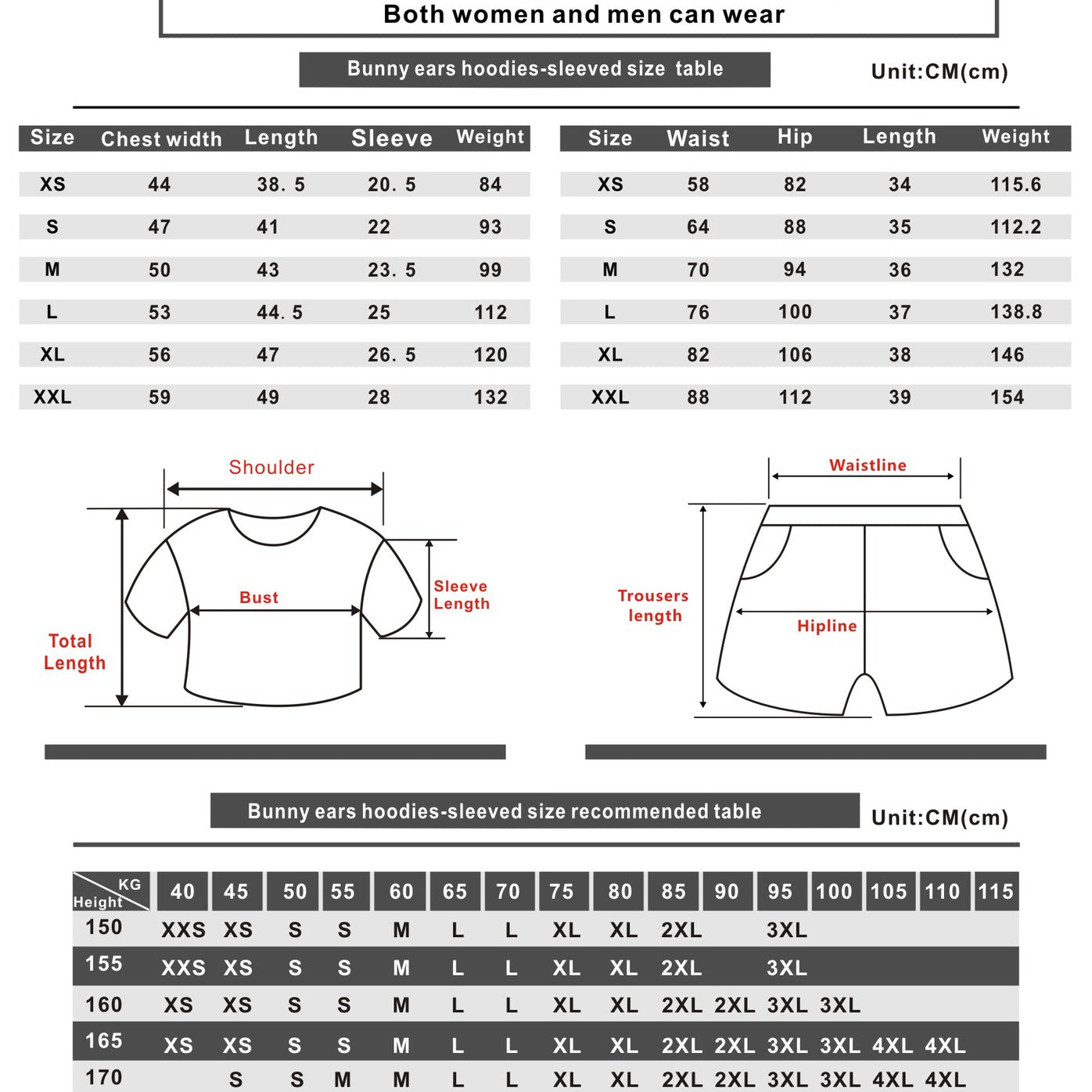 Both women and men can wear

Bunny ears hoodies-sleeved size table

Unit:CM(cm)

| Size | Chest width | Length | Sleeve | Weight |
|---|---|---|---|---|
| XS | 44 | 38. 5 | 20. 5 | 84 |
| S | 47 | 41 | 22 | 93 |
| M | 50 | 43 | 23. 5 | 99 |
| L | 53 | 44. 5 | 25 | 112 |
| XL | 56 | 47 | 26. 5 | 120 |
| XXL | 59 | 49 | 28 | 132 |

| Size | Waist | Hip | Length | Weight |
|---|---|---|---|---|
| XS | 58 | 82 | 34 | 115.6 |
| S | 64 | 88 | 35 | 112.2 |
| M | 70 | 94 | 36 | 132 |
| L | 76 | 100 | 37 | 138.8 |
| XL | 82 | 106 | 38 | 146 |
| XXL | 88 | 112 | 39 | 154 |

Shoulder
Bust
Sleeve Length
Total Length

Waistline
Trousers length
Hipline

Bunny ears hoodies-sleeved size recommended table

Unit:CM(cm)

| KG Height | 40 | 45 | 50 | 55 | 60 | 65 | 70 | 75 | 80 | 85 | 90 | 95 | 100 | 105 | 110 | 115 |
|---|---|---|---|---|---|---|---|---|---|---|---|---|---|---|---|---|
| 150 | XXS | XS | S | S | M | L | L | XL | XL | 2XL | | 3XL | | | | |
| 155 | XXS | XS | S | S | M | L | L | XL | XL | 2XL | | 3XL | | | | |
| 160 | XS | XS | S | S | M | L | L | XL | XL | 2XL | 2XL | 3XL | 3XL | | | |
| 165 | XS | XS | S | S | M | L | L | XL | XL | 2XL | 2XL | 3XL | 3XL | 4XL | 4XL | |
| 170 | | S | S | M | M | L | L | XL | XL | 2XL | 2XL | 3XL | 3XL | 4XL | 4XL | |